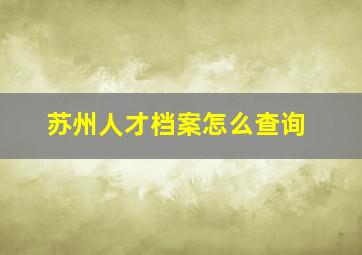 苏州人才档案怎么查询